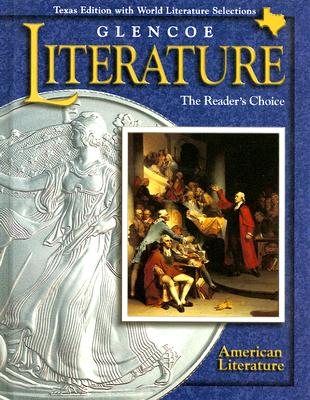 Texas Edition with World Literature Selections

GLENCOE
LITERATURE

The Reader's Choice

American Literature